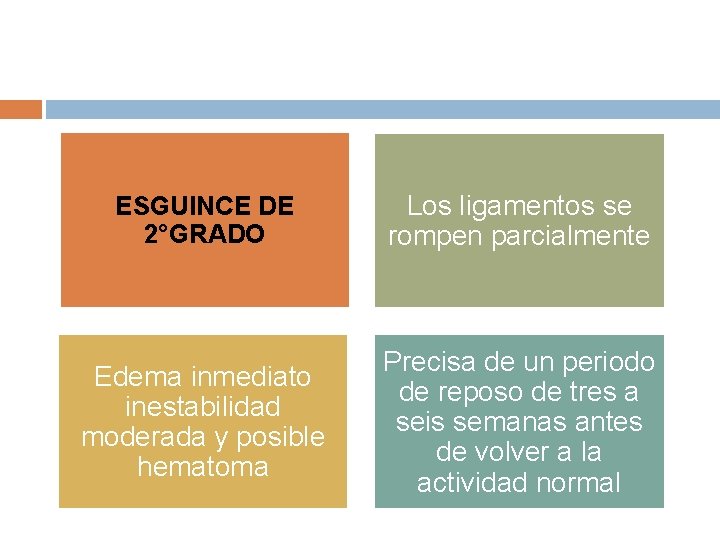 ESGUINCE DE 2°GRADO

Los ligamentos se rompen parcialmente

Edema inmediato inestabilidad moderada y posible hematoma

Precisa de un periodo de reposo de tres a seis semanas antes de volver a la actividad normal